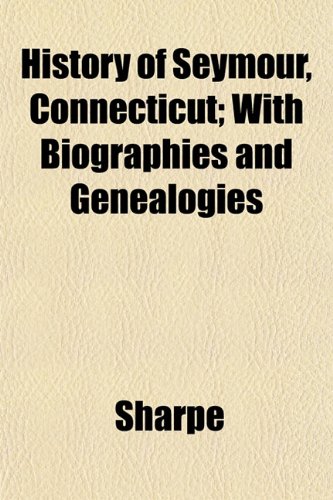 History of Seymour, Connecticut; With Biographies and Genealogies

Sharpe